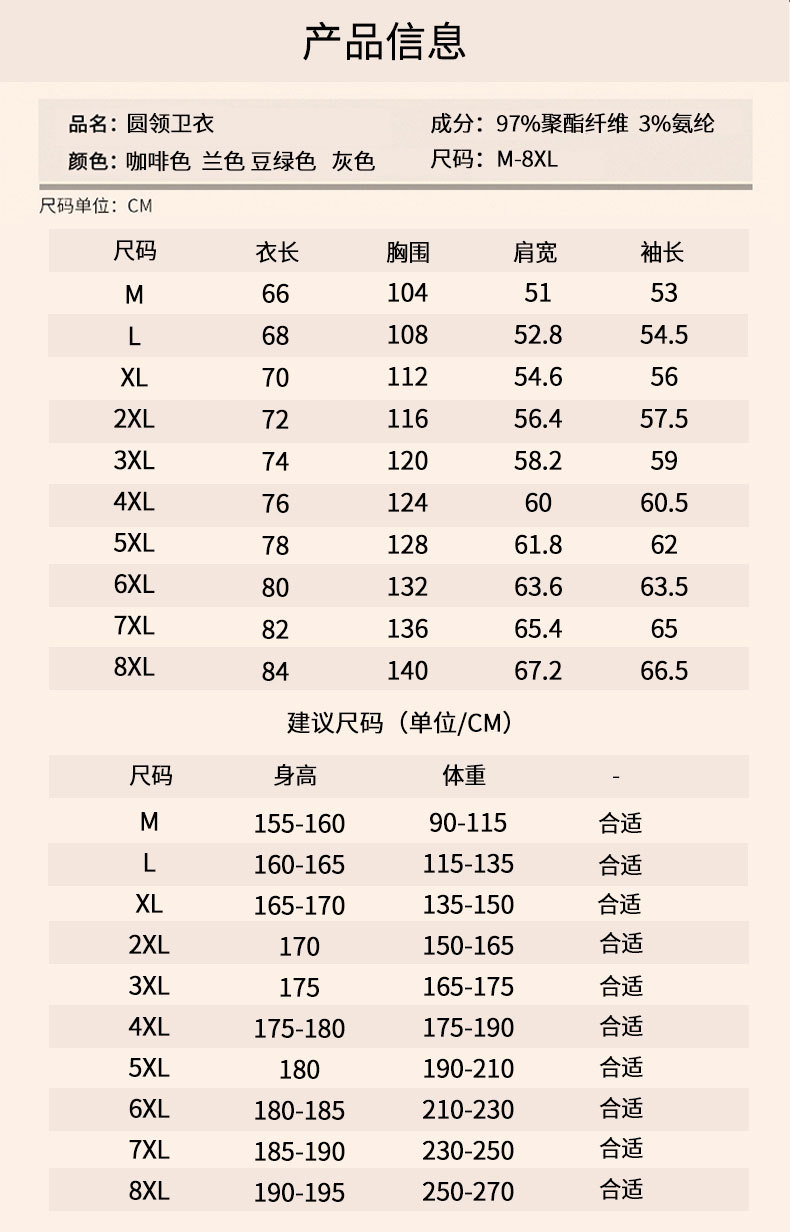 产品信息

品名：圆领卫衣
颜色：咖啡色 兰色 豆绿色 灰色
成分：97%聚酯纤维 3%氨纶
尺码：M-8XL

尺码单位：CM

| 尺码 | 衣长 | 胸围 | 肩宽 | 袖长 |
|---|---|---|---|---|
| M | 66 | 104 | 51 | 53 |
| L | 68 | 108 | 52.8 | 54.5 |
| XL | 70 | 112 | 54.6 | 56 |
| 2XL | 72 | 116 | 56.4 | 57.5 |
| 3XL | 74 | 120 | 58.2 | 59 |
| 4XL | 76 | 124 | 60 | 60.5 |
| 5XL | 78 | 128 | 61.8 | 62 |
| 6XL | 80 | 132 | 63.6 | 63.5 |
| 7XL | 82 | 136 | 65.4 | 65 |
| 8XL | 84 | 140 | 67.2 | 66.5 |

建议尺码（单位/CM）

| 尺码 | 身高 | 体重 | - |
|---|---|---|---|
| M | 155-160 | 90-115 | 合适 |
| L | 160-165 | 115-135 | 合适 |
| XL | 165-170 | 135-150 | 合适 |
| 2XL | 170 | 150-165 | 合适 |
| 3XL | 175 | 165-175 | 合适 |
| 4XL | 175-180 | 175-190 | 合适 |
| 5XL | 180 | 190-210 | 合适 |
| 6XL | 180-185 | 210-230 | 合适 |
| 7XL | 185-190 | 230-250 | 合适 |
| 8XL | 190-195 | 250-270 | 合适 |